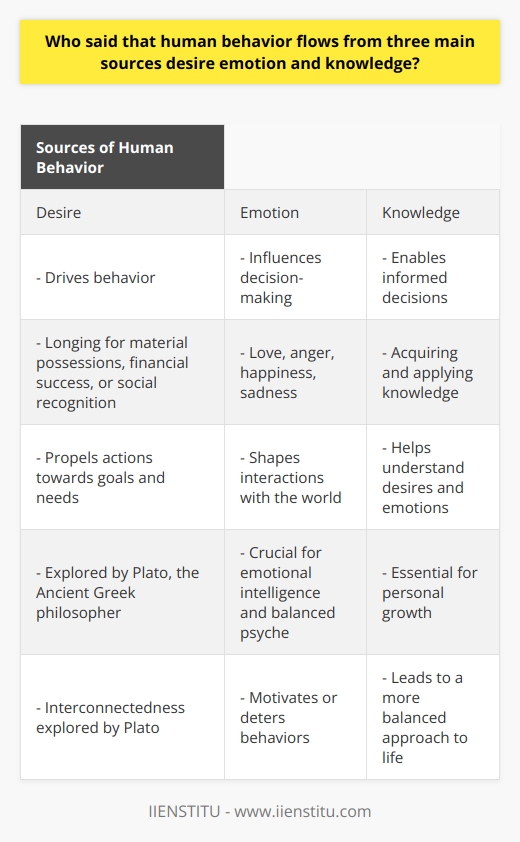 Who said that human behavior flows from three main sources desire emotion and knowledge?

| Sources of Human Behavior | | |
|---|---|---|
| Desire | Emotion | Knowledge |
| - Drives behavior | - Influences decision-making | - Enables informed decisions |
| - Longing for material possessions, financial success, or social recognition | - Love, anger, happiness, sadness | - Acquiring and applying knowledge |
| - Propels actions towards goals and needs | - Shapes interactions with the world | - Helps understand desires and emotions |
| - Explored by Plato, the Ancient Greek philosopher | - Crucial for emotional intelligence and balanced psyche | - Essential for personal growth |
| - Interconnectedness explored by Plato | - Motivates or deters behaviors | - Leads to a more balanced approach to life |

IIENSTITU - www.iienstitu.com